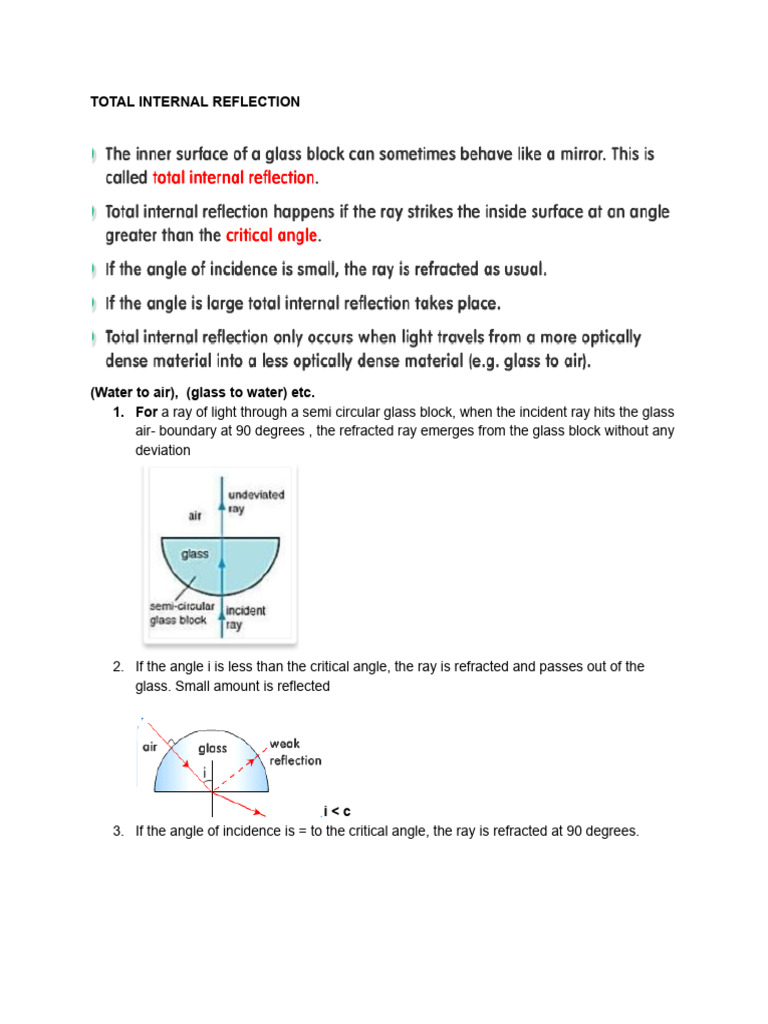 TOTAL INTERNAL REFLECTION

The inner surface of a glass block can sometimes behave like a mirror. This is called total internal reflection.

Total internal reflection happens if the ray strikes the inside surface at an angle greater than the critical angle.

If the angle of incidence is small, the ray is refracted as usual.

If the angle is large total internal reflection takes place.

Total internal reflection only occurs when light travels from a more optically dense material into a less optically dense material (e.g. glass to air).

(Water to air), (glass to water) etc.

1. For a ray of light through a semi circular glass block, when the incident ray hits the glass air- boundary at 90 degrees , the refracted ray emerges from the glass block without any deviation

undeviated ray
air
glass
semi-circular glass block
incident ray

2. If the angle i is less than the critical angle, the ray is refracted and passes out of the glass. Small amount is reflected

air
glass
weak reflection
i
i < c

3. If the angle of incidence is = to the critical angle, the ray is refracted at 90 degrees.